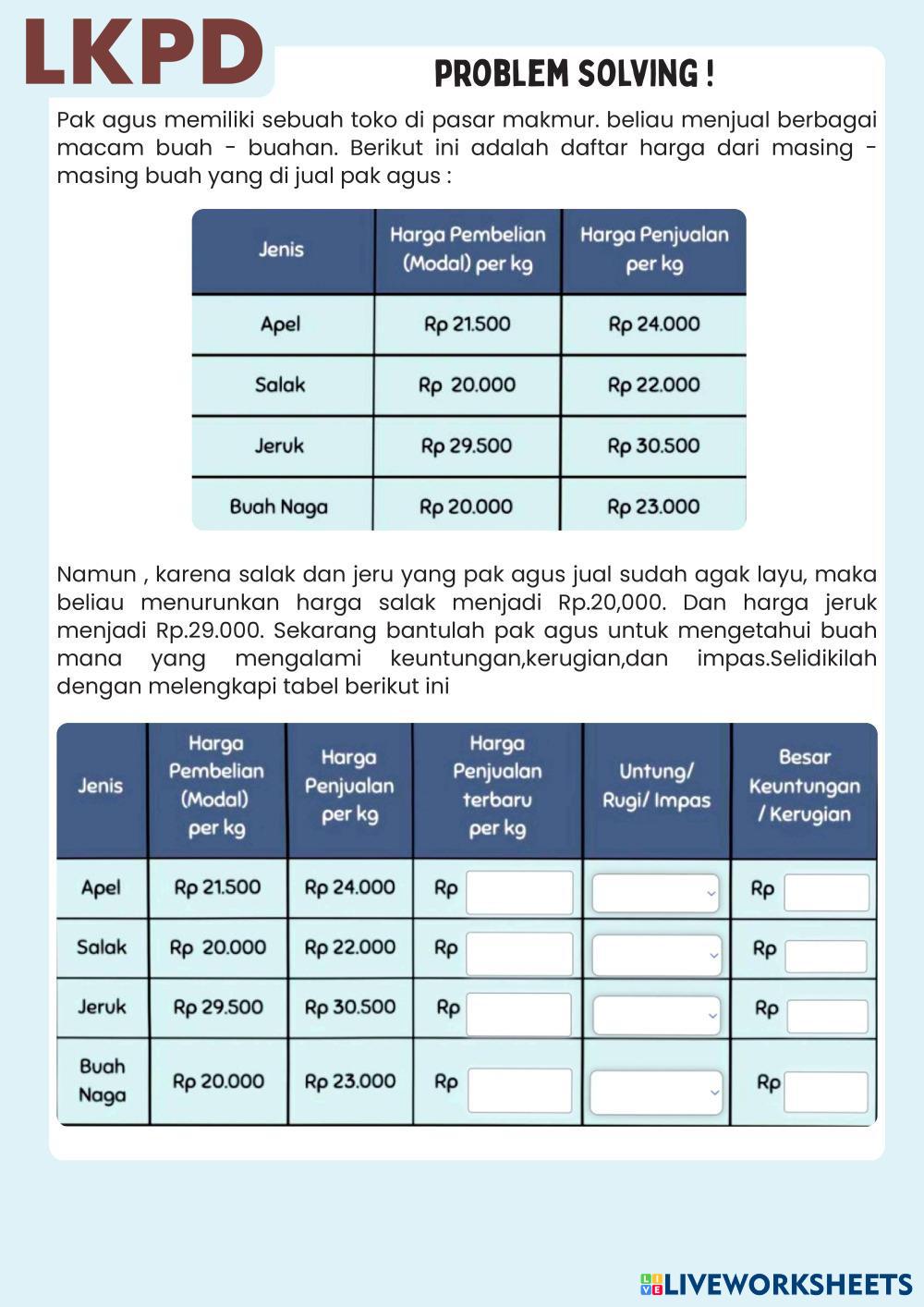 LKPD

PROBLEM SOLVING !

Pak agus memiliki sebuah toko di pasar makmur. beliau menjual berbagai macam buah - buahan. Berikut ini adalah daftar harga dari masing - masing buah yang di jual pak agus :

| Jenis | Harga Pembelian (Modal) per kg | Harga Penjualan per kg |
|---|---|---|
| Apel | Rp 21.500 | Rp 24.000 |
| Salak | Rp 20.000 | Rp 22.000 |
| Jeruk | Rp 29.500 | Rp 30.500 |
| Buah Naga | Rp 20.000 | Rp 23.000 |

Namun , karena salak dan jeru yang pak agus jual sudah agak layu, maka beliau menurunkan harga salak menjadi Rp.20,000. Dan harga jeruk menjadi Rp.29.000. Sekarang bantulah pak agus untuk mengetahui buah mana yang mengalami keuntungan,kerugian,dan impas.Selidikilah dengan melengkapi tabel berikut ini

| Jenis | Harga Pembelian (Modal) per kg | Harga Penjualan per kg | Harga Penjualan terbaru per kg | Untung/ Rugi/ Impas | Besar Keuntungan / Kerugian |
|---|---|---|---|---|---|
| Apel | Rp 21.500 | Rp 24.000 | Rp | | Rp |
| Salak | Rp 20.000 | Rp 22.000 | Rp | | Rp |
| Jeruk | Rp 29.500 | Rp 30.500 | Rp | | Rp |
| Buah Naga | Rp 20.000 | Rp 23.000 | Rp | | Rp |

LIVEWORKSHEETS